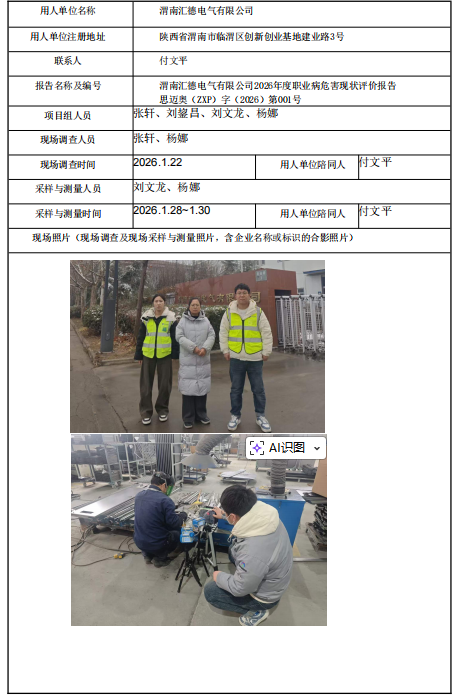 用人单位名称
渭南汇德电气有限公司

用人单位注册地址
陕西省渭南市临渭区创新创业基地建业路3号

联系人
付文平

报告名称及编号
渭南汇德电气有限公司2026年度职业病危害现状评价报告
思迈奥（ZXP）字（2026）第001号

项目组人员
张轩、刘鋆昌、刘文龙、杨娜

现场调查人员
张轩、杨娜

现场调查时间
2026.1.22
用人单位陪同人
付文平

采样与测量人员
刘文龙、杨娜

采样与测量时间
2026.1.28~1.30
用人单位陪同人
付文平

现场照片（现场调查及现场采样与测量照片，含企业名称或标识的合影照片）

AI识图